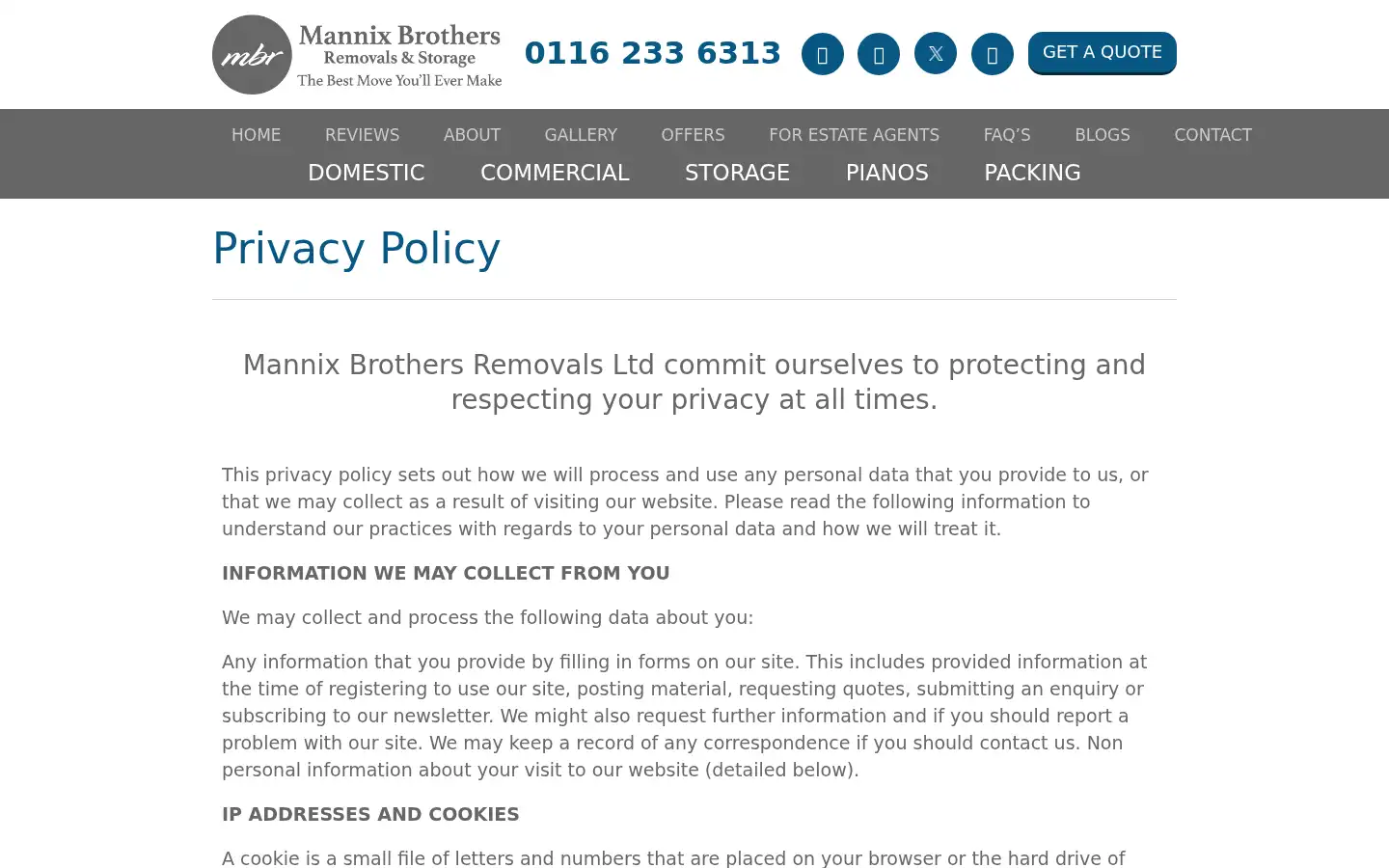 mbr Mannix Brothers Removals & Storage The Best Move You'll Ever Make

0116 233 6313

GET A QUOTE

HOME REVIEWS ABOUT GALLERY OFFERS FOR ESTATE AGENTS FAQ'S BLOGS CONTACT

DOMESTIC COMMERCIAL STORAGE PIANOS PACKING

Privacy Policy

Mannix Brothers Removals Ltd commit ourselves to protecting and respecting your privacy at all times.

This privacy policy sets out how we will process and use any personal data that you provide to us, or that we may collect as a result of visiting our website. Please read the following information to understand our practices with regards to your personal data and how we will treat it.

INFORMATION WE MAY COLLECT FROM YOU

We may collect and process the following data about you:

Any information that you provide by filling in forms on our site. This includes provided information at the time of registering to use our site, posting material, requesting quotes, submitting an enquiry or subscribing to our newsletter. We might also request further information and if you should report a problem with our site. We may keep a record of any correspondence if you should contact us. Non personal information about your visit to our website (detailed below).

IP ADDRESSES AND COOKIES

A cookie is a small file of letters and numbers that are placed on your browser or the hard drive of